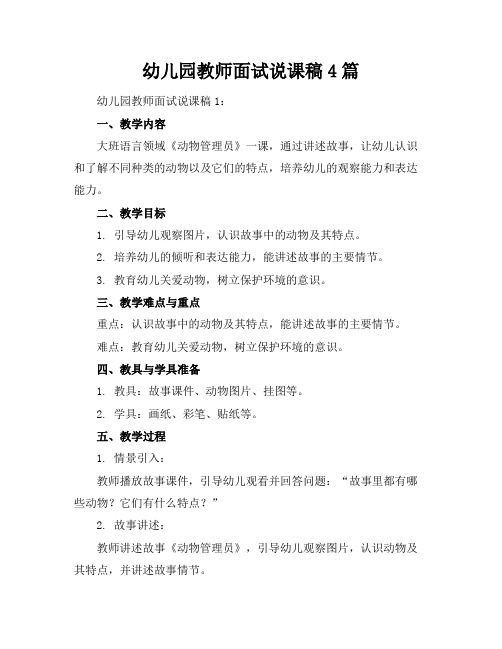 幼儿园教师面试说课稿 4 篇

幼儿园教师面试说课稿 1：

一、教学内容

大班语言领域《动物管理员》一课，通过讲述故事，让幼儿认识和了解不同种类的动物以及它们的特点，培养幼儿的观察能力和表达能力。

二、教学目标

1. 引导幼儿观察图片，认识故事中的动物及其特点。

2. 培养幼儿的倾听和表达能力，能讲述故事的主要情节。

3. 教育幼儿关爱动物，树立保护环境的意识。

三、教学难点与重点

重点：认识故事中的动物及其特点，能讲述故事的主要情节。

难点：教育幼儿关爱动物，树立保护环境的意识。

四、教具与学具准备

1. 教具：故事课件、动物图片、挂图等。

2. 学具：画纸、彩笔、贴纸等。

五、教学过程

1. 情景引入：

教师播放故事课件，引导幼儿观看并回答问题：“故事里都有哪些动物？它们有什么特点？”

2. 故事讲述：

教师讲述故事《动物管理员》，引导幼儿观察图片，认识动物及其特点，并讲述故事情节。